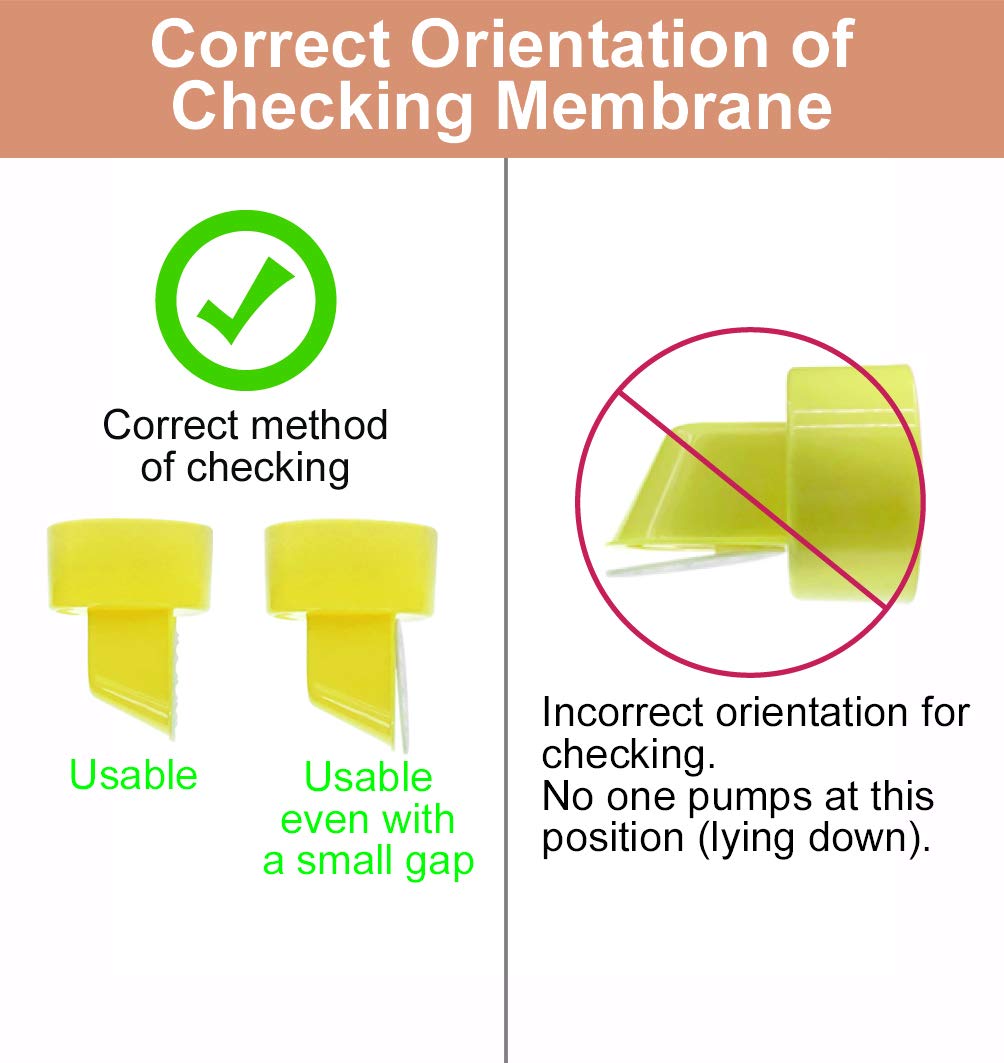 Correct Orientation of Checking Membrane

Correct method of checking

Usable

Usable even with a small gap

Incorrect orientation for checking.
No one pumps at this position (lying down).